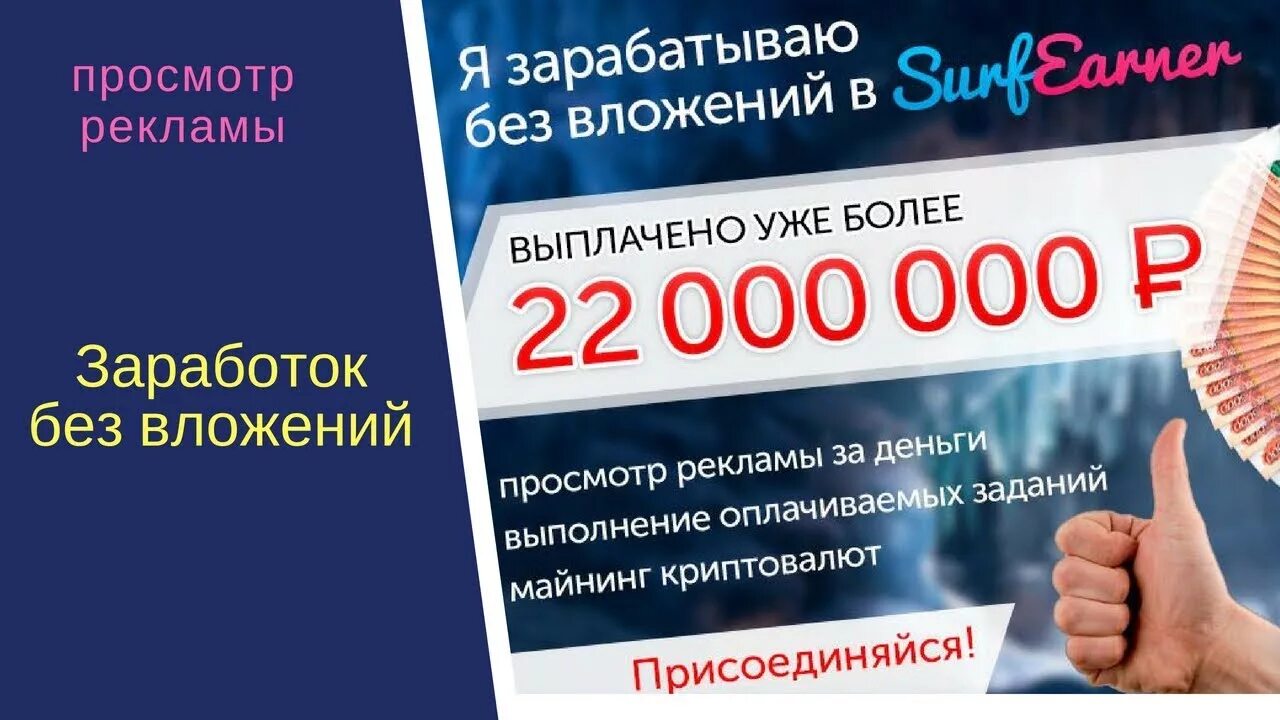 просмотр рекламы

Заработок без вложений

Я зарабатываю без вложений в SurfEarner

ВЫПЛАЧЕНО УЖЕ БОЛЕЕ
22 000 000 ₽

просмотр рекламы за деньги
выполнение оплачиваемых заданий
майнинг криптовалют

Присоединяйся!